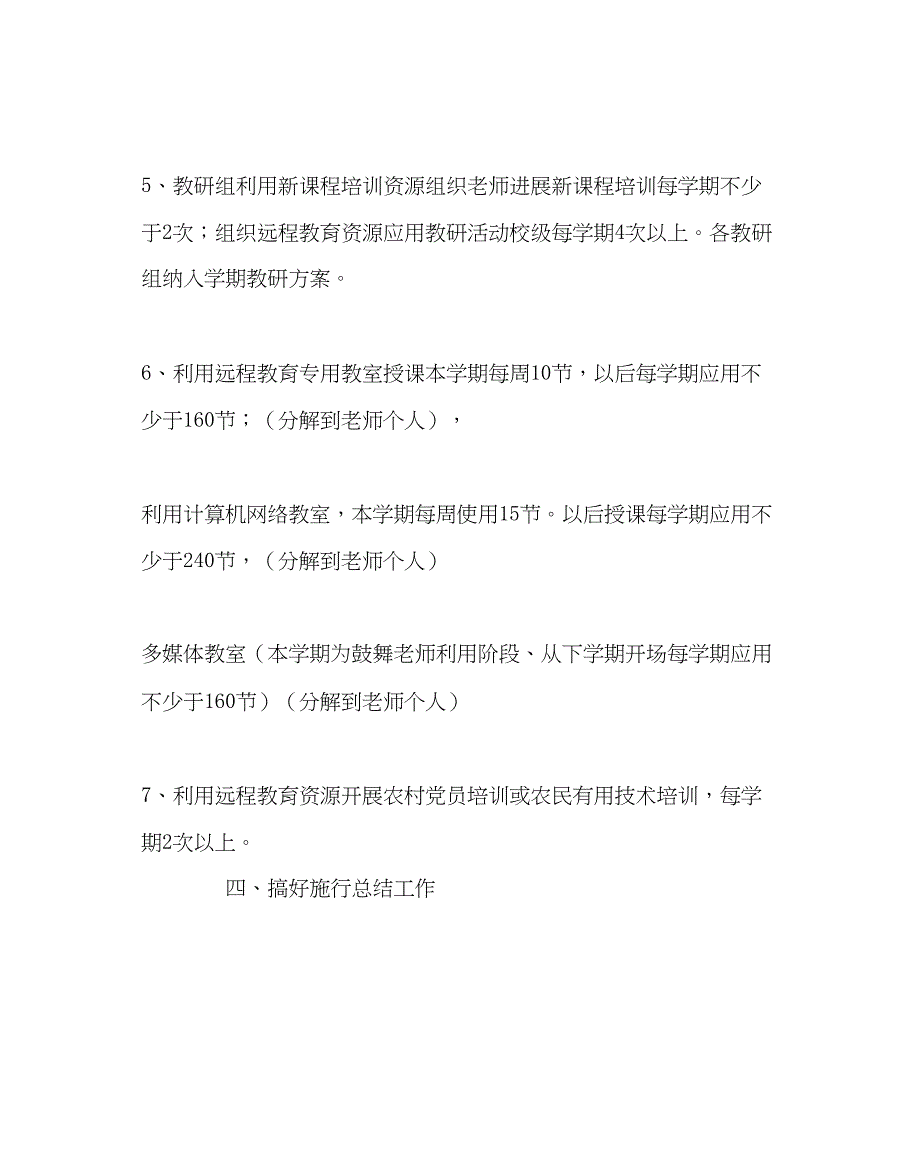 5、教研组利用新课程培训资源组织老师进展新课程培训每学期不少于2次；组织远程教育资源应用教研活动校级每学期4次以上。各教研组纳入学期教研方案。

6、利用远程教育专用教室授课本学期每周10节，以后每学期应用不少于160节；（分解到老师个人），

利用计算机网络教室，本学期每周使用15节。以后授课每学期应用不少于240节，（分解到老师个人）

多媒体教室（本学期为鼓舞老师利用阶段、从下学期开场每学期应用不少于160节）（分解到老师个人）

7、利用远程教育资源开展农村党员培训或农民有用技术培训，每学期2次以上。

四、搞好施行总结工作